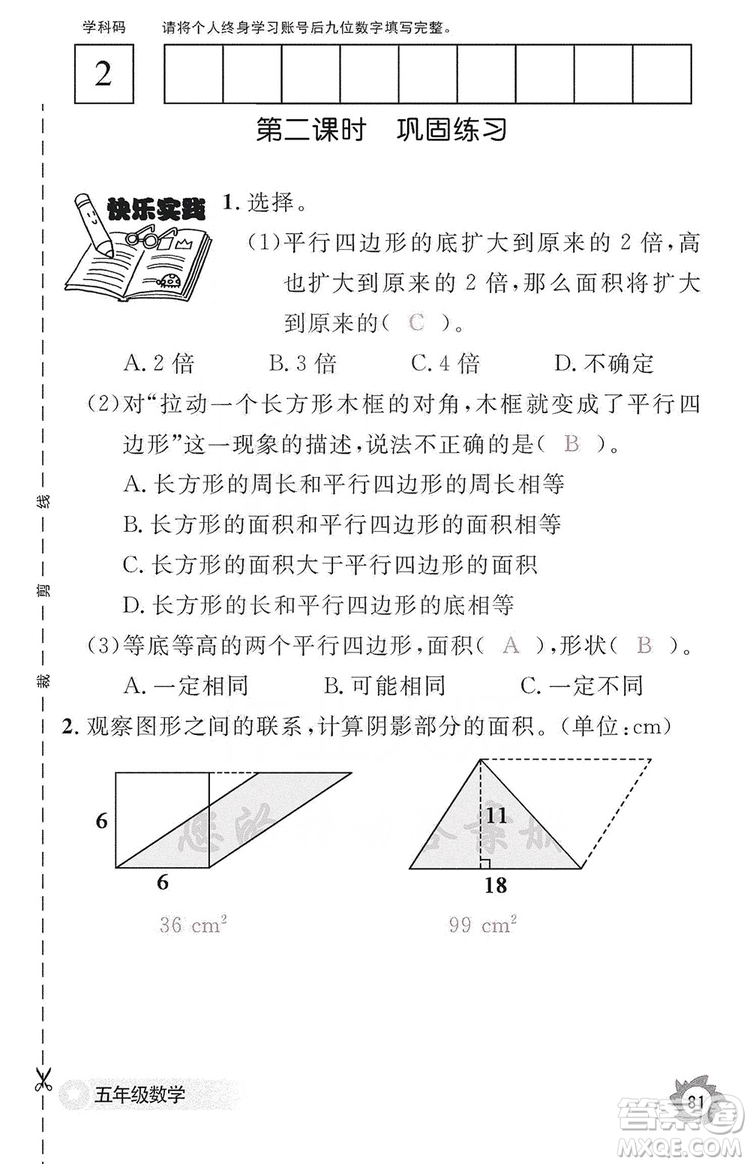 学科码 请将个人终身学习账号后九位数字填写完整。

2

第二课时 巩固练习

快乐实践

1. 选择。

(1)平行四边形的底扩大到原来的 2 倍，高也扩大到原来的 2 倍，那么面积将扩大到原来的( C )。

A. 2 倍 B. 3 倍 C. 4 倍 D. 不确定

(2)对“拉动一个长方形木框的对角，木框就变成了平行四边形”这一现象的描述，说法不正确的是( B )。

A. 长方形的周长和平行四边形的周长相等

B. 长方形的面积和平行四边形的面积相等

C. 长方形的面积大于平行四边形的面积

D. 长方形的长和平行四边形的底相等

(3)等底等高的两个平行四边形，面积( A )，形状( B )。

A. 一定相同 B. 可能相同 C. 一定不同

2. 观察图形之间的联系，计算阴影部分的面积。(单位：cm)

6

6

$36\ cm^2$

11

18

$99\ cm^2$

裁 剪 线

五年级数学

81

答案圈 MXQE.COM